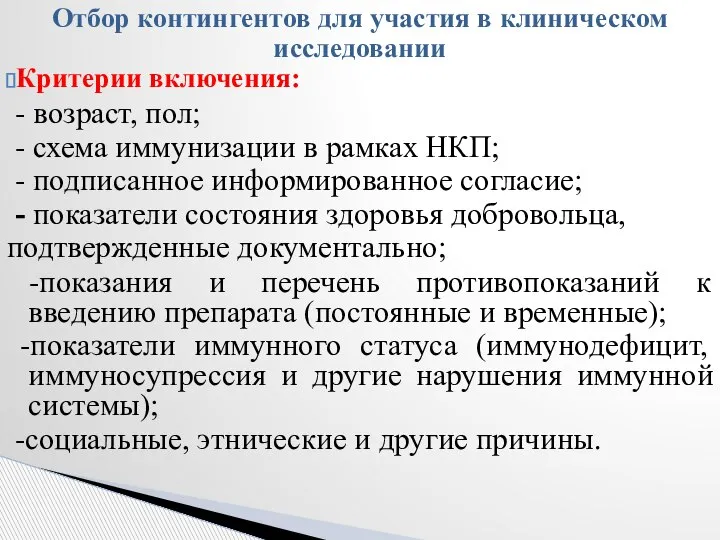 Отбор контингентов для участия в клиническом исследовании

Критерии включения:

- возраст, пол;

- схема иммунизации в рамках НКП;

- подписанное информированное согласие;

- показатели состояния здоровья добровольца, подтвержденные документально;

-показания и перечень противопоказаний к введению препарата (постоянные и временные);

-показатели иммунного статуса (иммунодефицит, иммуносупрессия и другие нарушения иммунной системы);

-социальные, этнические и другие причины.